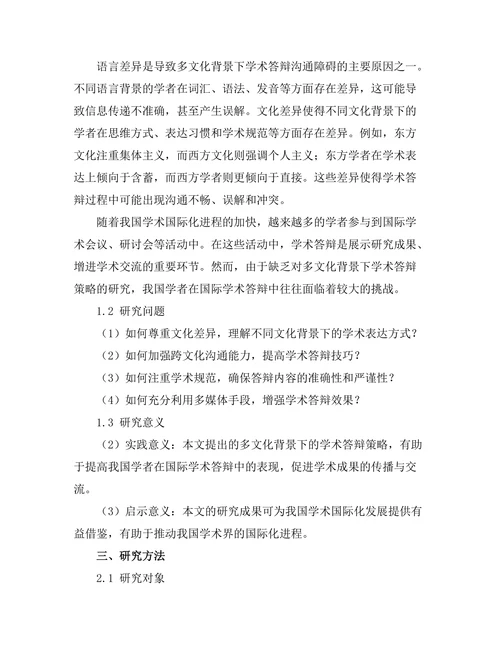 语言差异是导致多文化背景下学术答辩沟通障碍的主要原因之一。不同语言背景的学者在词汇、语法、发音等方面存在差异，这可能导致信息传递不准确，甚至产生误解。文化差异使得不同文化背景下的学者在思维方式、表达习惯和学术规范等方面存在差异。例如，东方文化注重集体主义，而西方文化则强调个人主义；东方学者在学术表达上倾向于含蓄，而西方学者则更倾向于直接。这些差异使得学术答辩过程中可能出现沟通不畅、误解和冲突。

随着我国学术国际化进程的加快，越来越多的学者参与到国际学术会议、研讨会等活动中。在这些活动中，学术答辩是展示研究成果、增进学术交流的重要环节。然而，由于缺乏对多文化背景下学术答辩策略的研究，我国学者在国际学术答辩中往往面临着较大的挑战。

1.2 研究问题

（1）如何尊重文化差异，理解不同文化背景下的学术表达方式？

（2）如何加强跨文化沟通能力，提高学术答辩技巧？

（3）如何注重学术规范，确保答辩内容的准确性和严谨性？

（4）如何充分利用多媒体手段，增强学术答辩效果？

1.3 研究意义

（2）实践意义：本文提出的多文化背景下的学术答辩策略，有助于提高我国学者在国际学术答辩中的表现，促进学术成果的传播与交流。

（3）启示意义：本文的研究成果可为我国学术国际化发展提供有益借鉴，有助于推动我国学术界的国际化进程。

三、研究方法

2.1 研究对象